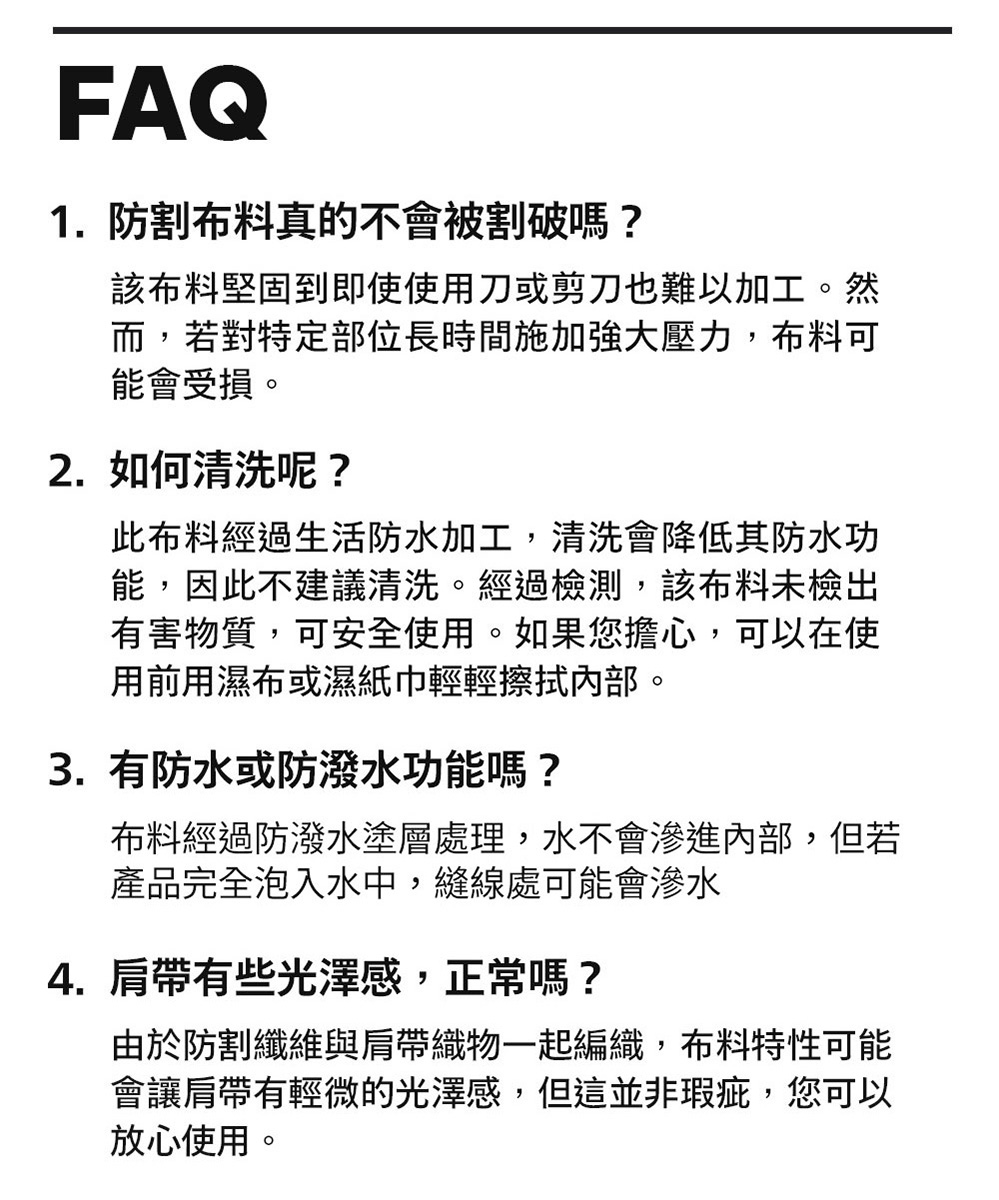 FAQ

1.防割布料真的不會被割破嗎？

該布料堅固到即使使用刀或剪刀也難以加工。然而，若對特定部位長時間施加強大壓力，布料可能會受損。

2.如何清洗呢？

此布料經過生活防水加工，清洗會降低其防水功能，因此不建議清洗。經過檢測，該布料未檢出有害物質，可安全使用。如果您擔心，可以在使用前用濕布或濕紙巾輕輕擦拭內部。

3.有防水或防潑水功能嗎？

布料經過防潑水塗層處理，水不會滲進內部，但若產品完全泡入水中，縫線處可能會滲水

4.肩帶有些光澤感，正常嗎？

由於防割纖維與肩帶織物一起編織，布料特性可能會讓肩帶有輕微的光澤感，但這並非瑕疵，您可以放心使用。